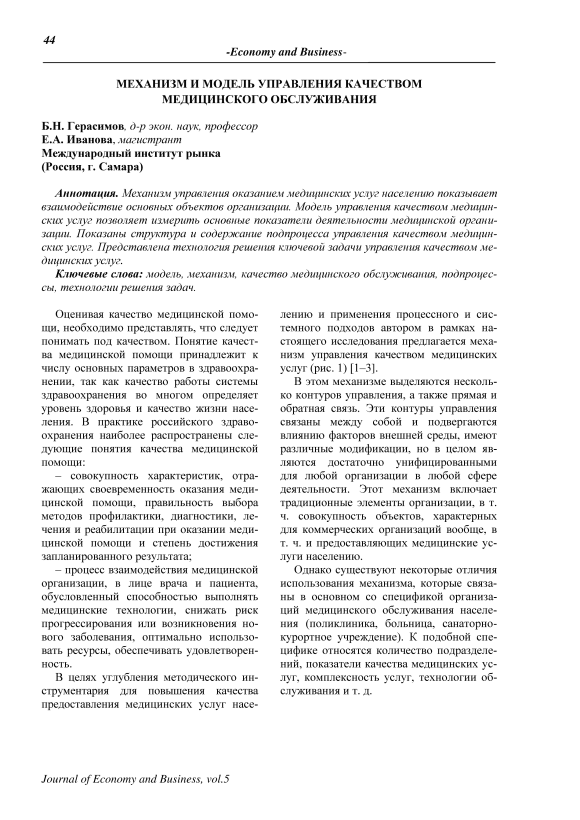 44

-Economy and Business-

МЕХАНИЗМ И МОДЕЛЬ УПРАВЛЕНИЯ КАЧЕСТВОМ МЕДИЦИНСКОГО ОБСЛУЖИВАНИЯ

Б.Н. Герасимов, д-р экон. наук, профессор
Е.А. Иванова, магистрант
Международный институт рынка
(Россия, г. Самара)

Аннотация. Механизм управления оказанием медицинских услуг населению показывает взаимодействие основных объектов организации. Модель управления качеством медицинских услуг позволяет измерить основные показатели деятельности медицинской организации. Показаны структура и содержание подпроцесса управления качеством медицинских услуг. Представлена технология решения ключевой задачи управления качеством медицинских услуг.

Ключевые слова: модель, механизм, качество медицинского обслуживания, подпроцессы, технологии решения задач.

Оценивая качество медицинской помощи, необходимо представлять, что следует понимать под качеством. Понятие качества медицинской помощи принадлежит к числу основных параметров в здравоохранении, так как качество работы системы здравоохранения во многом определяет уровень здоровья и качество жизни населения. В практике российского здравоохранения наиболее распространены следующие понятия качества медицинской помощи:

– совокупность характеристик, отражающих своевременность оказания медицинской помощи, правильность выбора методов профилактики, диагностики, лечения и реабилитации при оказании медицинской помощи и степень достижения запланированного результата;

– процесс взаимодействия медицинской организации, в лице врача и пациента, обусловленный способностью выполнять медицинские технологии, снижать риск прогрессирования или возникновения нового заболевания, оптимально использовать ресурсы, обеспечивать удовлетворенность.

В целях углубления методического инструментария для повышения качества предоставления медицинских услуг населению и применения процессного и системного подходов автором в рамках настоящего исследования предлагается механизм управления качеством медицинских услуг (рис. 1) [1–3].

В этом механизме выделяются несколько контуров управления, а также прямая и обратная связь. Эти контуры управления связаны между собой и подвергаются влиянию факторов внешней среды, имеют различные модификации, но в целом являются достаточно унифицированными для любой организации в любой сфере деятельности. Этот механизм включает традиционные элементы организации, в т. ч. совокупность объектов, характерных для коммерческих организаций вообще, в т. ч. и предоставляющих медицинские услуги населению.

Однако существуют некоторые отличия использования механизма, которые связаны в основном со спецификой организаций медицинского обслуживания населения (поликлиника, больница, санаторно-курортное учреждение). К подобной специфике относятся количество подразделений, показатели качества медицинских услуг, комплексность услуг, технологии обслуживания и т. д.

Journal of Economy and Business, vol.5